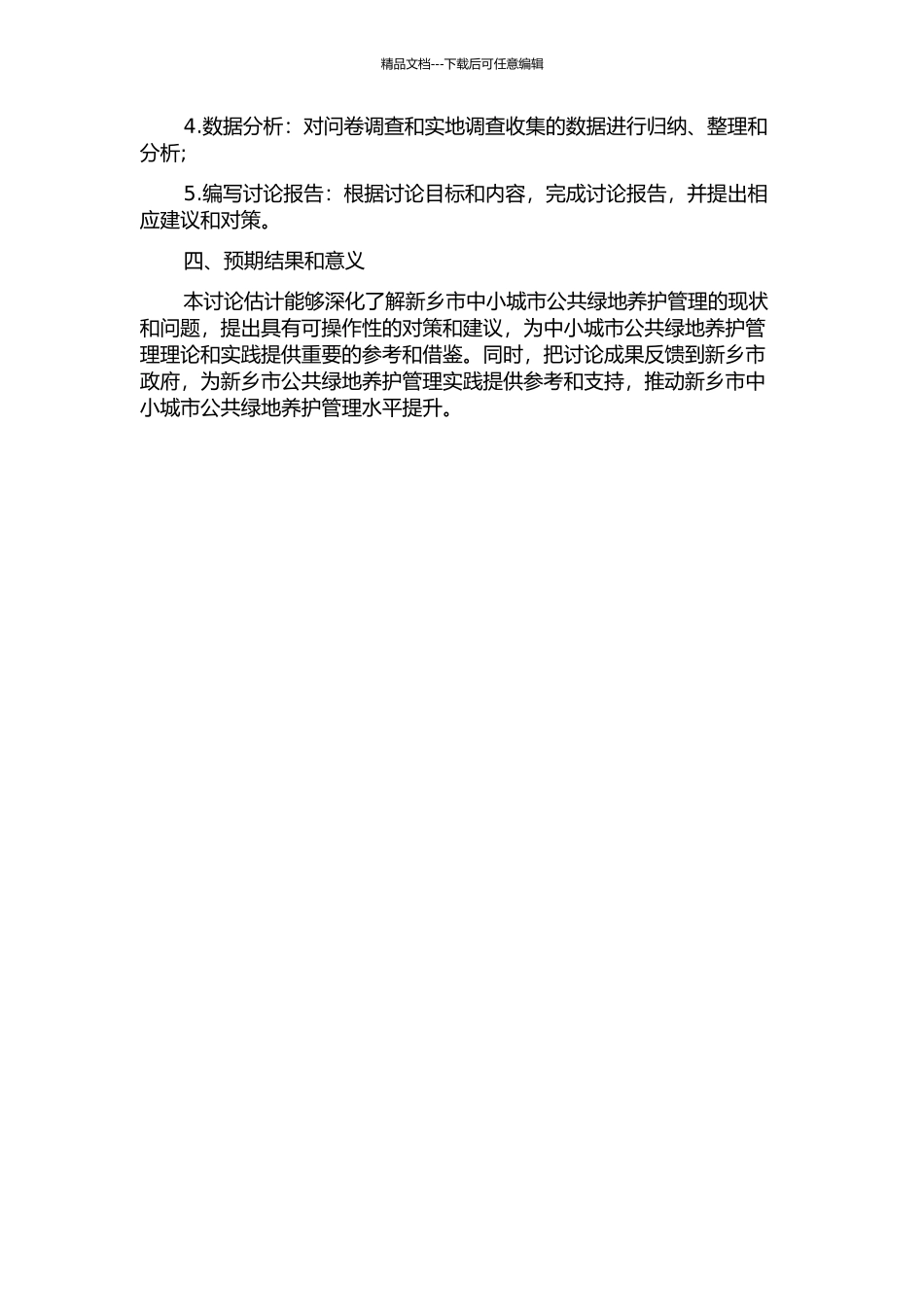 精品文档---下载后可任意编辑

4.数据分析：对问卷调查和实地调查收集的数据进行归纳、整理和分析;

5.编写讨论报告：根据讨论目标和内容，完成讨论报告，并提出相应建议和对策。

四、预期结果和意义

本讨论估计能够深化了解新乡市中小城市公共绿地养护管理的现状和问题，提出具有可操作性的对策和建议，为中小城市公共绿地养护管理理论和实践提供重要的参考和借鉴。同时，把讨论成果反馈到新乡市政府，为新乡市公共绿地养护管理实践提供参考和支持，推动新乡市中小城市公共绿地养护管理水平提升。